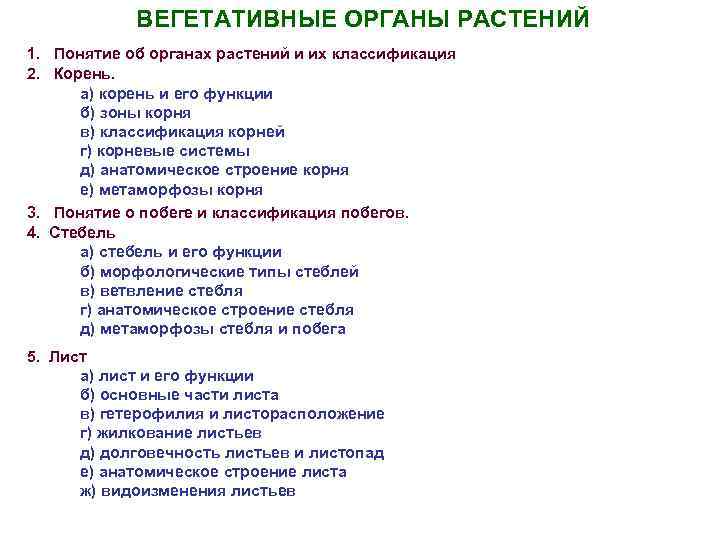 ВЕГЕТАТИВНЫЕ ОРГАНЫ РАСТЕНИЙ

1. Понятие об органах растений и их классификация
2. Корень.
а) корень и его функции
б) зоны корня
в) классификация корней
г) корневые системы
д) анатомическое строение корня
е) метаморфозы корня
3. Понятие о побеге и классификация побегов.
4. Стебель
а) стебель и его функции
б) морфологические типы стеблей
в) ветвление стебля
г) анатомическое строение стебля
д) метаморфозы стебля и побега
5. Лист
а) лист и его функции
б) основные части листа
в) гетерофилия и листорасположение
г) жилкование листьев
д) долговечность листьев и листопад
е) анатомическое строение листа
ж) видоизменения листьев